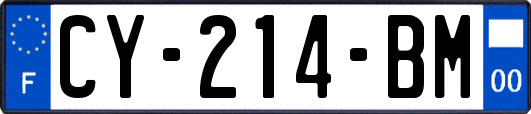 F
CY-214-BM
00